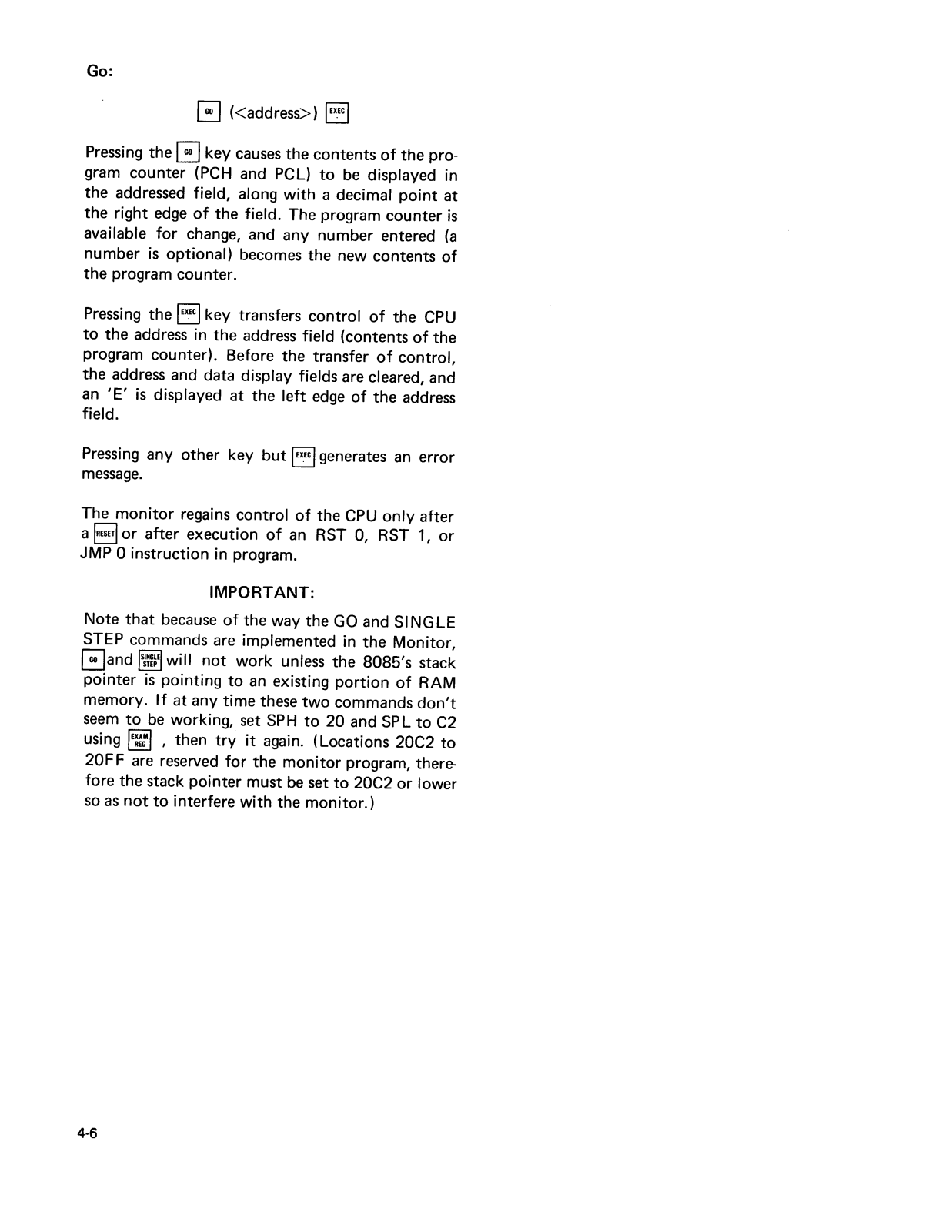 Go:

GO (<address>) EXEC

Pressing the GO key causes the contents of the program counter (PCH and PCL) to be displayed in the addressed field, along with a decimal point at the right edge of the field. The program counter is available for change, and any number entered (a number is optional) becomes the new contents of the program counter.

Pressing the EXEC key transfers control of the CPU to the address in the address field (contents of the program counter). Before the transfer of control, the address and data display fields are cleared, and an 'E' is displayed at the left edge of the address field.

Pressing any other key but EXEC generates an error message.

The monitor regains control of the CPU only after a RESET or after execution of an RST 0, RST 1, or JMP 0 instruction in program.

IMPORTANT:

Note that because of the way the GO and SINGLE STEP commands are implemented in the Monitor, GO and SINGLE STEP will not work unless the 8085's stack pointer is pointing to an existing portion of RAM memory. If at any time these two commands don't seem to be working, set SPH to 20 and SPL to C2 using EXAM REG , then try it again. (Locations 20C2 to 20FF are reserved for the monitor program, therefore the stack pointer must be set to 20C2 or lower so as not to interfere with the monitor.)

4-6